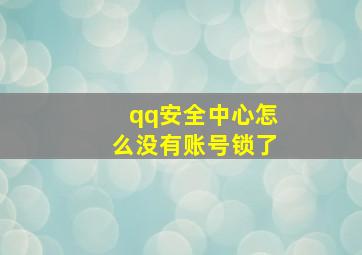 qq安全中心怎么没有账号锁了